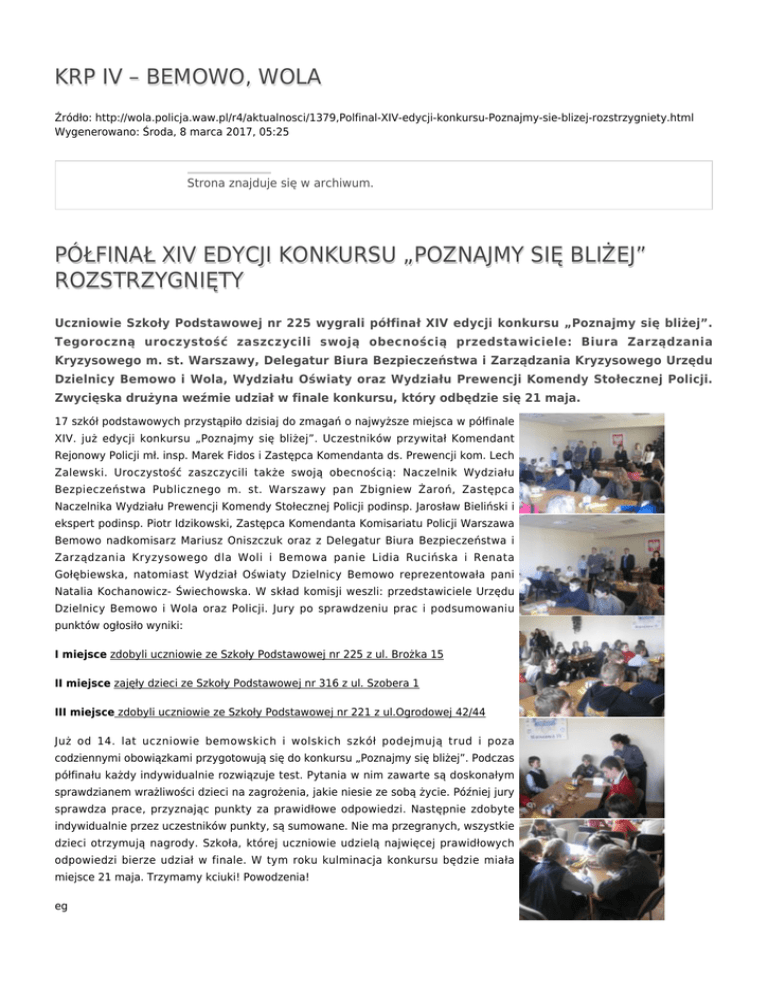 KRP IV – BEMOWO, WOLA

Źródło: http://wola.policja.waw.pl/r4/aktualnosci/1379,Polfinal-XIV-edycji-konkursu-Poznajmy-sie-blizej-rozstrzygniety.html
Wygenerowano: Środa, 8 marca 2017, 05:25

Strona znajduje się w archiwum.

PÓŁFINAŁ XIV EDYCJI KONKURSU „POZNAJMY SIĘ BLIŻEJ" ROZSTRZYGNIĘTY

Uczniowie Szkoły Podstawowej nr 225 wygrali półfinał XIV edycji konkursu „Poznajmy się bliżej". Tegoroczną uroczystość zaszczycili swoją obecnością przedstawiciele: Biura Zarządzania Kryzysowego m. st. Warszawy, Delegatur Biura Bezpieczeństwa i Zarządzania Kryzysowego Urzędu Dzielnicy Bemowo i Wola, Wydziału Oświaty oraz Wydziału Prewencji Komendy Stołecznej Policji. Zwycięska drużyna weźmie udział w finale konkursu, który odbędzie się 21 maja.

17 szkół podstawowych przystąpiło dzisiaj do zmagań o najwyższe miejsca w półfinale XIV. już edycji konkursu „Poznajmy się bliżej". Uczestników przywitał Komendant Rejonowy Policji mł. insp. Marek Fidos i Zastępca Komendanta ds. Prewencji kom. Lech Zalewski. Uroczystość zaszczycili także swoją obecnością: Naczelnik Wydziału Bezpieczeństwa Publicznego m. st. Warszawy pan Zbigniew Żaroń, Zastępca Naczelnika Wydziału Prewencji Komendy Stołecznej Policji podinsp. Jarosław Bieliński i ekspert podinsp. Piotr Idzikowski, Zastępca Komendanta Komisariatu Policji Warszawa Bemowo nadkomisarz Mariusz Oniszczuk oraz z Delegatur Biura Bezpieczeństwa i Zarządzania Kryzysowego dla Woli i Bemowa panie Lidia Rucińska i Renata Gołębiewska, natomiast Wydział Oświaty Dzielnicy Bemowo reprezentowała pani Natalia Kochanowicz- Świechowska. W skład komisji weszli: przedstawiciele Urzędu Dzielnicy Bemowo i Wola oraz Policji. Jury po sprawdzeniu prac i podsumowaniu punktów ogłosiło wyniki:

I miejsce zdobyli uczniowie ze Szkoły Podstawowej nr 225 z ul. Brożka 15

II miejsce zajęły dzieci ze Szkoły Podstawowej nr 316 z ul. Szobera 1

III miejsce zdobyli uczniowie ze Szkoły Podstawowej nr 221 z ul.Ogrodowej 42/44

Już od 14. lat uczniowie bemowskich i wolskich szkół podejmują trud i poza codziennymi obowiązkami przygotowują się do konkursu „Poznajmy się bliżej". Podczas półfinału każdy indywidualnie rozwiązuje test. Pytania w nim zawarte są doskonałym sprawdzianem wrażliwości dzieci na zagrożenia, jakie niesie ze sobą życie. Później jury sprawdza prace, przyznając punkty za prawidłowe odpowiedzi. Następnie zdobyte indywidualnie przez uczestników punkty, są sumowane. Nie ma przegranych, wszystkie dzieci otrzymują nagrody. Szkoła, której uczniowie udzielą najwięcej prawidłowych odpowiedzi bierze udział w finale. W tym roku kulminacja konkursu będzie miała miejsce 21 maja. Trzymamy kciuki! Powodzenia!

eg